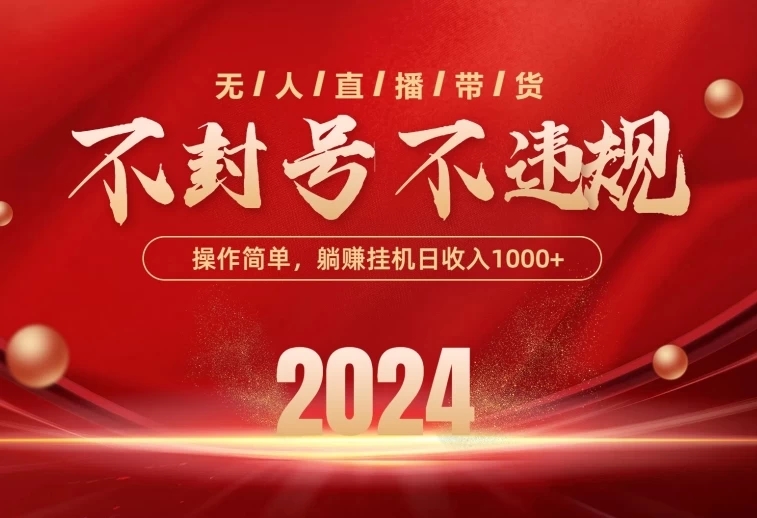 无/人/直/播/带/货

不封号 不违规

操作简单，躺赚挂机日收入1000+

2024